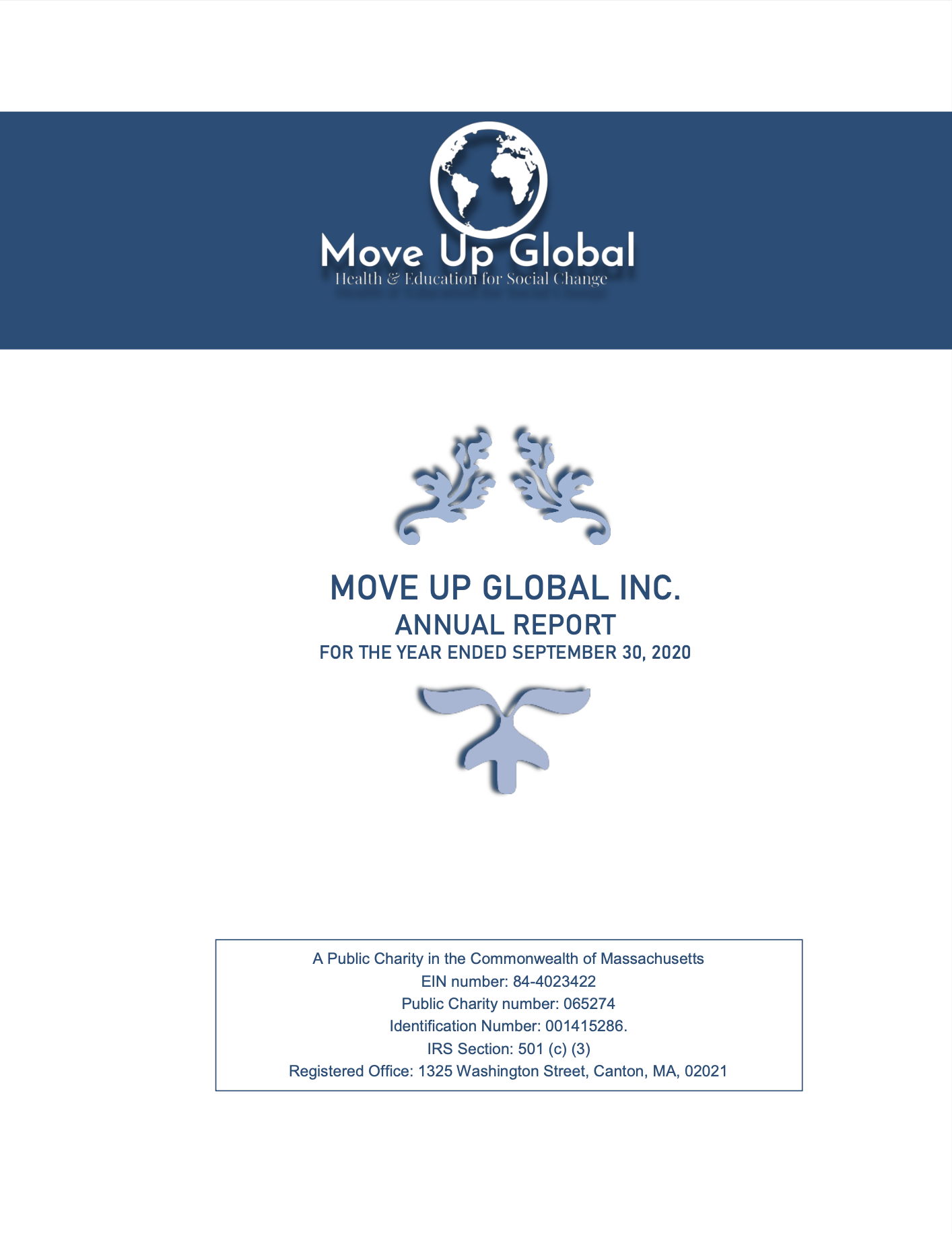 Move Up Global
Health & Education for Social Change

MOVE UP GLOBAL INC.
ANNUAL REPORT
FOR THE YEAR ENDED SEPTEMBER 30, 2020

A Public Charity in the Commonwealth of Massachusetts
EIN number: 84-4023422
Public Charity number: 065274
Identification Number: 001415286.
IRS Section: 501 (c) (3)
Registered Office: 1325 Washington Street, Canton, MA, 02021